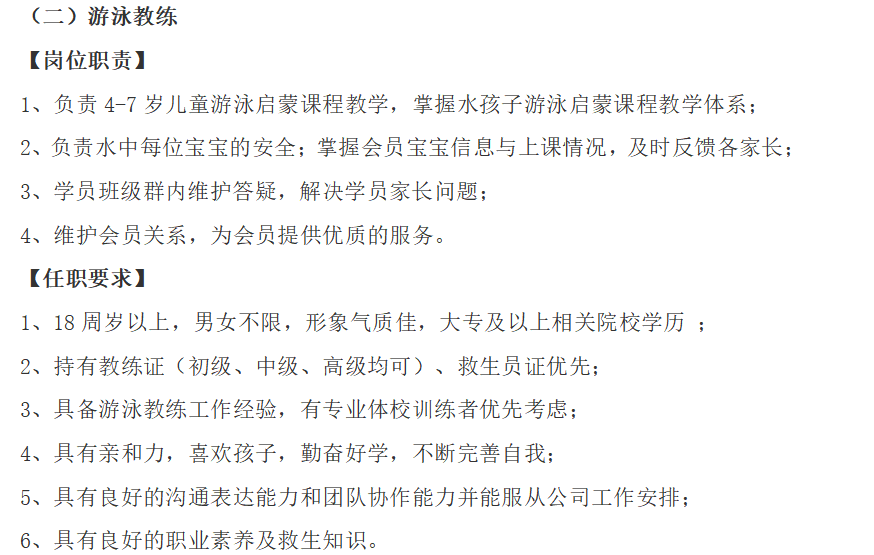 （二）游泳教练

【岗位职责】

1、负责 4-7 岁儿童游泳启蒙课程教学，掌握水孩子游泳启蒙课程教学体系；

2、负责水中每位宝宝的安全；掌握会员宝宝信息与上课情况，及时反馈各家长；

3、学员班级群内维护答疑，解决学员家长问题；

4、维护会员关系，为会员提供优质的服务。

【任职要求】

1、18 周岁以上，男女不限，形象气质佳，大专及以上相关院校学历 ；

2、持有教练证（初级、中级、高级均可）、救生员证优先；

3、具备游泳教练工作经验，有专业体校训练者优先考虑；

4、具有亲和力，喜欢孩子，勤奋好学，不断完善自我；

5、具有良好的沟通表达能力和团队协作能力并能服从公司工作安排；

6、具有良好的职业素养及救生知识。